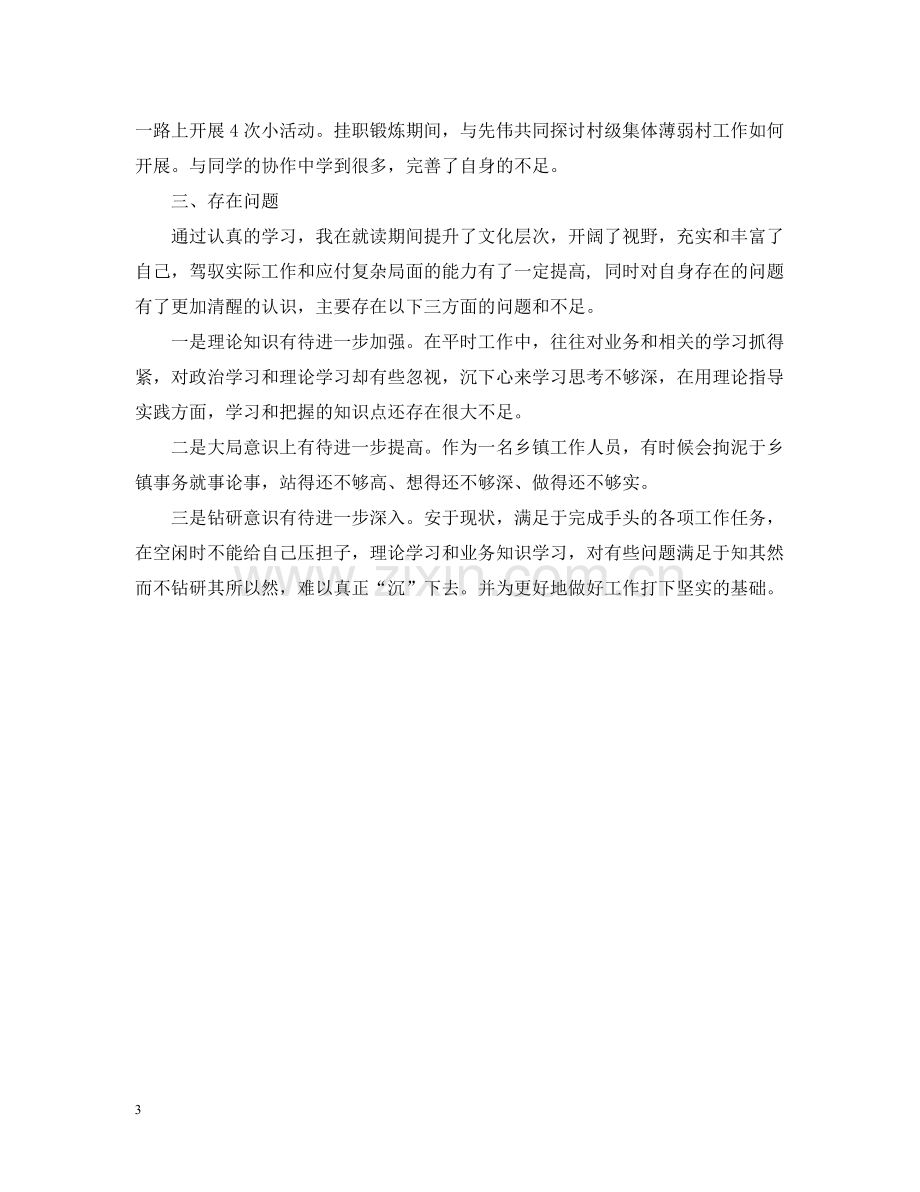 一路上开展4次小活动。挂职锻炼期间，与先伟共同探讨村级集体薄弱村工作如何开展。与同学的协作中学到很多，完善了自身的不足。

三、存在问题

通过认真的学习，我在就读期间提升了文化层次，开阔了视野，充实和丰富了自己，驾驭实际工作和应付复杂局面的能力有了一定提高，同时对自身存在的问题有了更加清醒的认识，主要存在以下三方面的问题和不足。

一是理论知识有待进一步加强。在平时工作中，往往对业务和相关的学习抓得紧，对政治学习和理论学习却有些忽视，沉下心来学习思考不够深，在用理论指导实践方面，学习和把握的知识点还存在很大不足。

二是大局意识上有待进一步提高。作为一名乡镇工作人员，有时候会拘泥于乡镇事务就事论事，站得还不够高、想得还不够深、做得还不够实。

三是钻研意识有待进一步深入。安于现状，满足于完成手头的各项工作任务，在空闲时不能给自己压担子，理论学习和业务知识学习，对有些问题满足于知其然而不钻研其所以然，难以真正“沉”下去。并为更好地做好工作打下坚实的基础。

3

www.zixin.com.cn